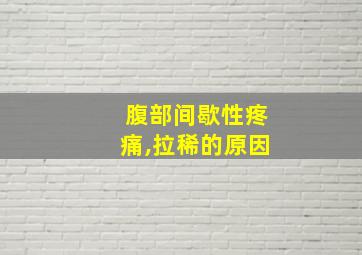 腹部间歇性疼痛,拉稀的原因